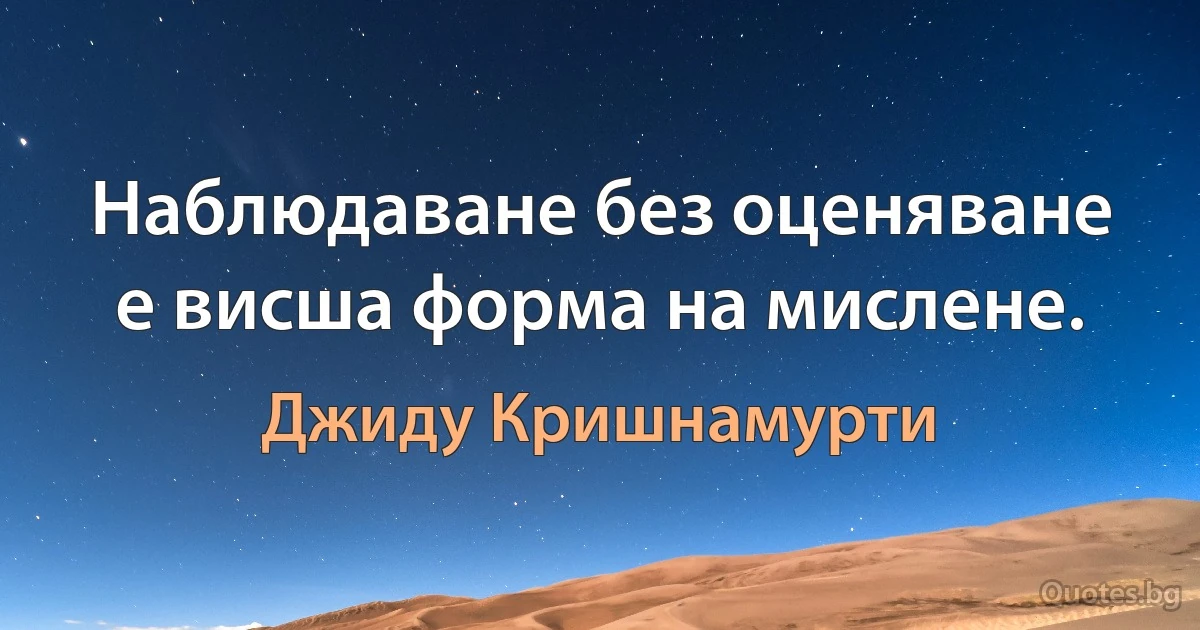 Наблюдаване без оценяване е висша форма на мислене.

Джиду Кришнамурти

Quotes.bg